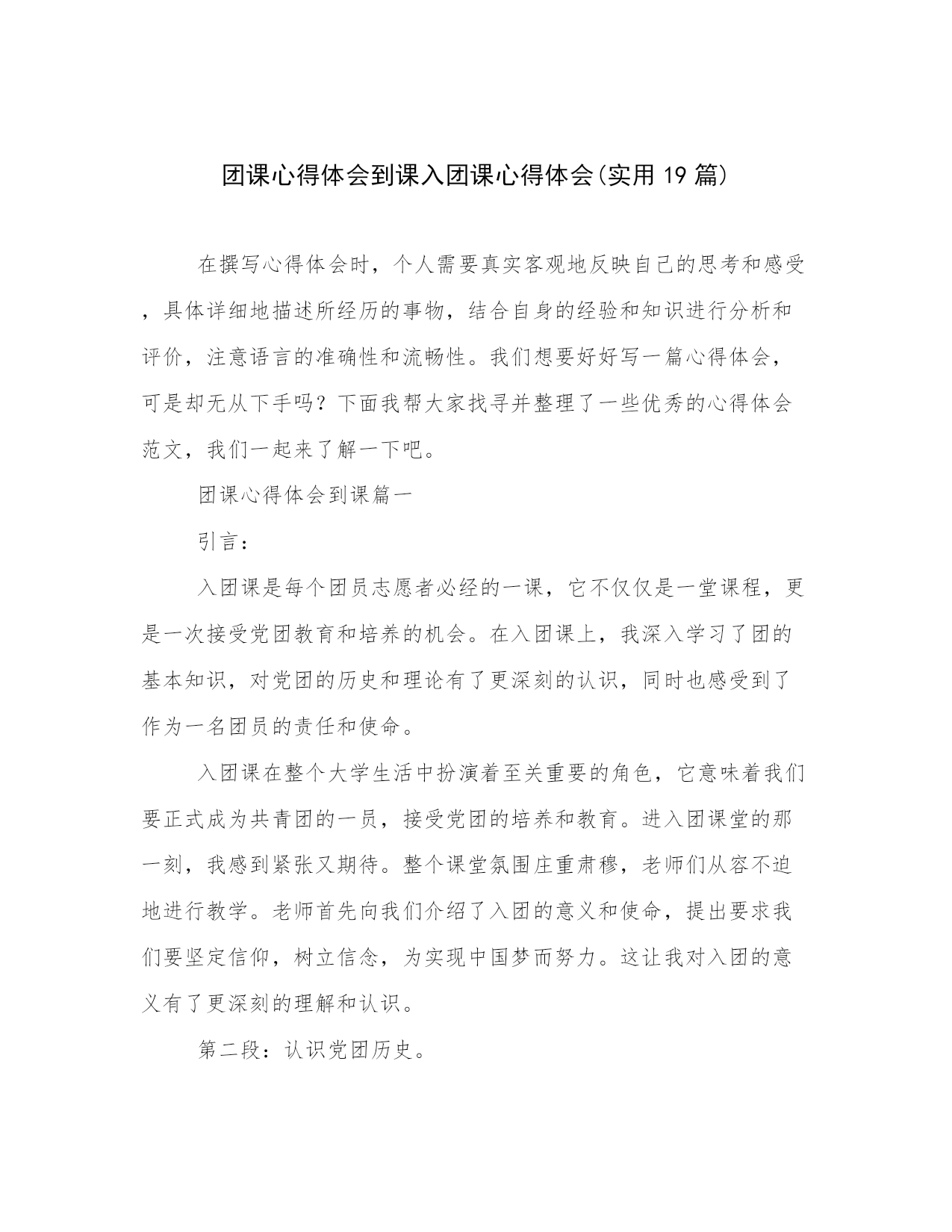 团课心得体会到课入团课心得体会(实用 19 篇)

在撰写心得体会时，个人需要真实客观地反映自己的思考和感受，具体详细地描述所经历的事物，结合自身的经验和知识进行分析和评价，注意语言的准确性和流畅性。我们想要好好写一篇心得体会，可是却无从下手吗？下面我帮大家找寻并整理了一些优秀的心得体会范文，我们一起来了解一下吧。

团课心得体会到课篇一

引言：

入团课是每个团员志愿者必经的一课，它不仅仅是一堂课程，更是一次接受党团教育和培养的机会。在入团课上，我深入学习了团的基本知识，对党团的历史和理论有了更深刻的认识，同时也感受到了作为一名团员的责任和使命。

入团课在整个大学生活中扮演着至关重要的角色，它意味着我们要正式成为共青团的一员，接受党团的培养和教育。进入团课堂的那一刻，我感到紧张又期待。整个课堂氛围庄重肃穆，老师们从容不迫地进行教学。老师首先向我们介绍了入团的意义和使命，提出要求我们要坚定信仰，树立信念，为实现中国梦而努力。这让我对入团的意义有了更深刻的理解和认识。

第二段：认识党团历史。